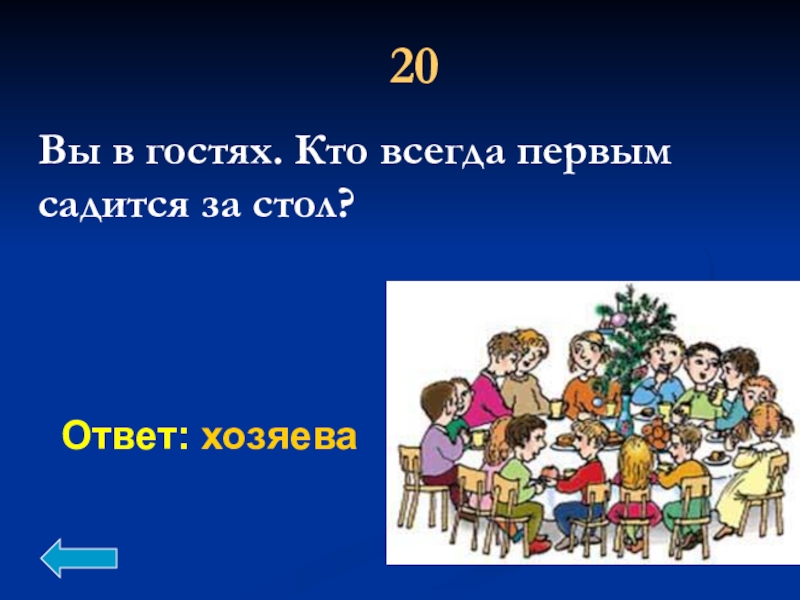 20

Вы в гостях. Кто всегда первым садится за стол?

Ответ: хозяева